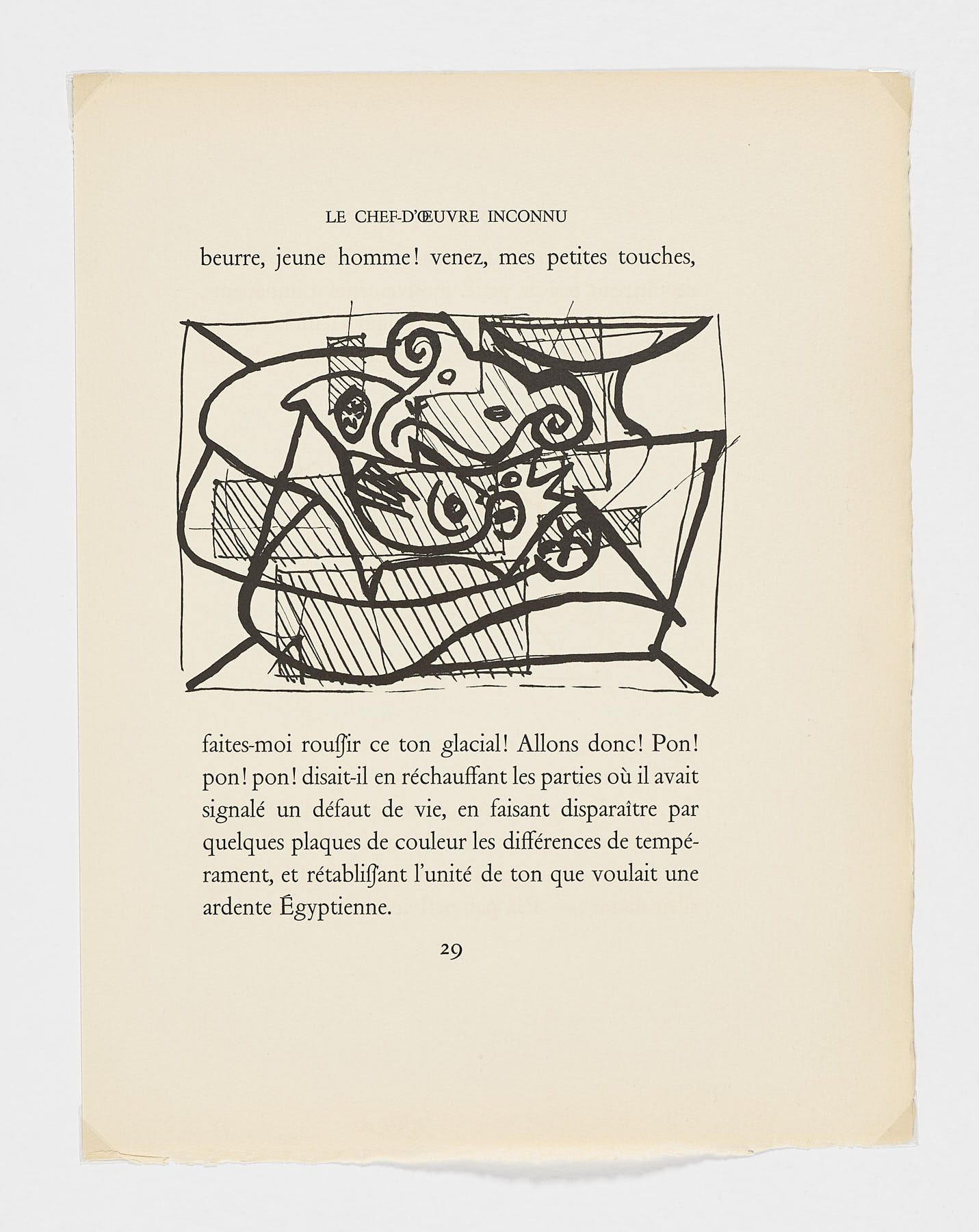 LE CHEF-D'ŒUVRE INCONNU

beurre, jeune homme! venez, mes petites touches,

faites-moi rouſſir ce ton glacial! Allons donc! Pon! pon! pon! disait-il en réchauffant les parties où il avait signalé un défaut de vie, en faisant disparaître par quelques plaques de couleur les différences de tempérament, et rétabliſſant l'unité de ton que voulait une ardente Égyptienne.

29